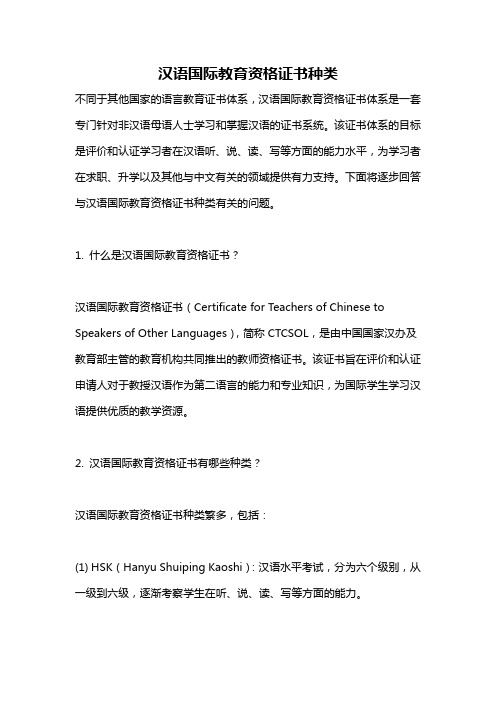 汉语国际教育资格证书种类

不同于其他国家的语言教育证书体系，汉语国际教育资格证书体系是一套专门针对非汉语母语人士学习和掌握汉语的证书系统。该证书体系的目标是评价和认证学习者在汉语听、说、读、写等方面的能力水平，为学习者在求职、升学以及其他与中文有关的领域提供有力支持。下面将逐步回答与汉语国际教育资格证书种类有关的问题。

1. 什么是汉语国际教育资格证书？

汉语国际教育资格证书（Certificate for Teachers of Chinese to Speakers of Other Languages），简称 CTCSOL，是由中国国家汉办及教育部主管的教育机构共同推出的教师资格证书。该证书旨在评价和认证申请人对于教授汉语作为第二语言的能力和专业知识，为国际学生学习汉语提供优质的教学资源。

2. 汉语国际教育资格证书有哪些种类？

汉语国际教育资格证书种类繁多，包括：

(1) HSK（Hanyu Shuiping Kaoshi）：汉语水平考试，分为六个级别，从一级到六级，逐渐考察学生在听、说、读、写等方面的能力。